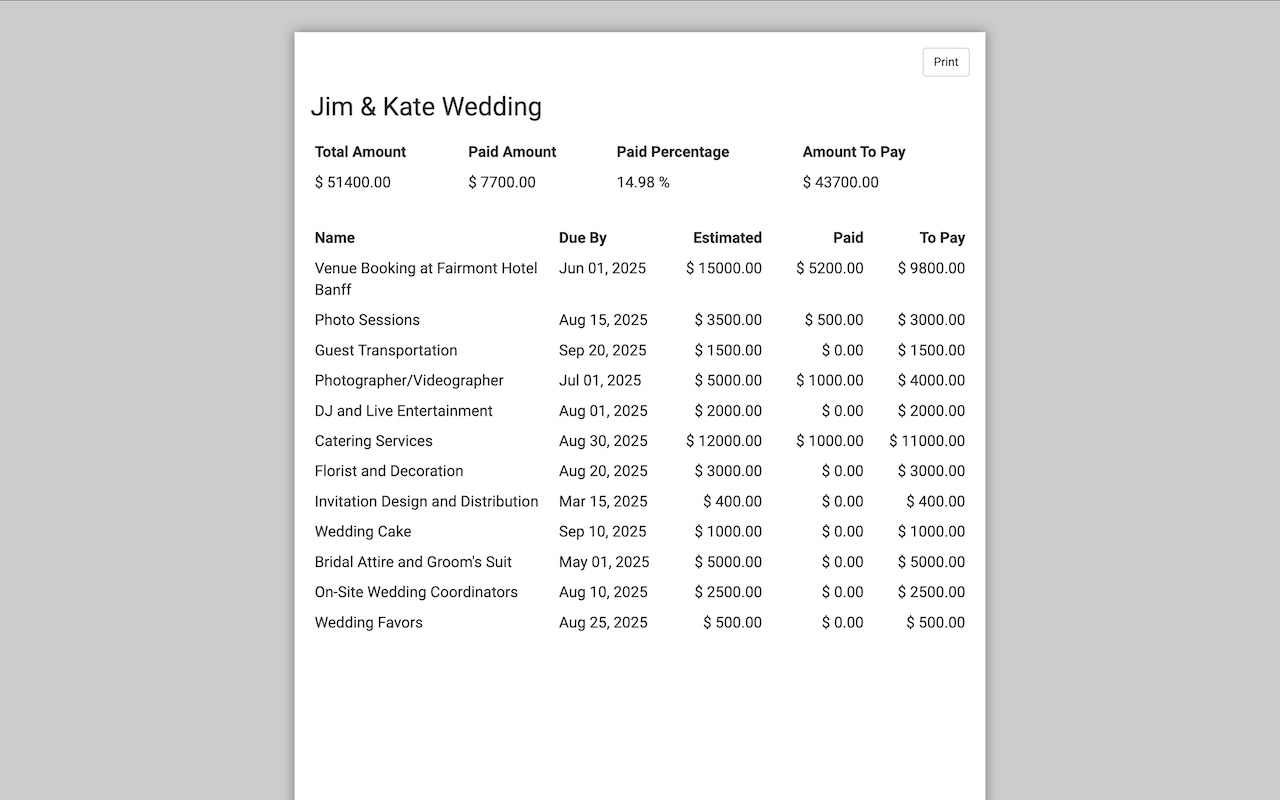 Print

Jim & Kate Wedding

| Total Amount | Paid Amount | Paid Percentage | Amount To Pay |
|---|---|---|---|
| \$ 51400.00 | \$ 7700.00 | 14.98 % | \$ 43700.00 |

| Name | Due By | Estimated | Paid | To Pay |
|---|---|---|---|---|
| Venue Booking at Fairmont Hotel Banff | Jun 01, 2025 | \$ 15000.00 | \$ 5200.00 | \$ 9800.00 |
| Photo Sessions | Aug 15, 2025 | \$ 3500.00 | \$ 500.00 | \$ 3000.00 |
| Guest Transportation | Sep 20, 2025 | \$ 1500.00 | \$ 0.00 | \$ 1500.00 |
| Photographer/Videographer | Jul 01, 2025 | \$ 5000.00 | \$ 1000.00 | \$ 4000.00 |
| DJ and Live Entertainment | Aug 01, 2025 | \$ 2000.00 | \$ 0.00 | \$ 2000.00 |
| Catering Services | Aug 30, 2025 | \$ 12000.00 | \$ 1000.00 | \$ 11000.00 |
| Florist and Decoration | Aug 20, 2025 | \$ 3000.00 | \$ 0.00 | \$ 3000.00 |
| Invitation Design and Distribution | Mar 15, 2025 | \$ 400.00 | \$ 0.00 | \$ 400.00 |
| Wedding Cake | Sep 10, 2025 | \$ 1000.00 | \$ 0.00 | \$ 1000.00 |
| Bridal Attire and Groom's Suit | May 01, 2025 | \$ 5000.00 | \$ 0.00 | \$ 5000.00 |
| On-Site Wedding Coordinators | Aug 10, 2025 | \$ 2500.00 | \$ 0.00 | \$ 2500.00 |
| Wedding Favors | Aug 25, 2025 | \$ 500.00 | \$ 0.00 | \$ 500.00 |